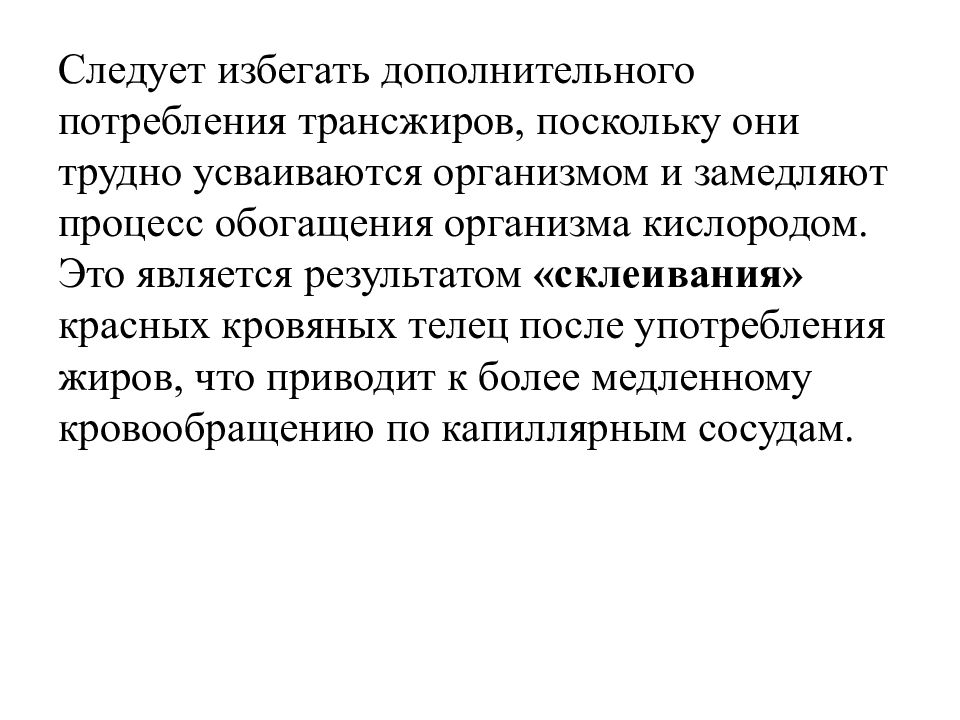 Следует избегать дополнительного потребления трансжиров, поскольку они трудно усваиваются организмом и замедляют процесс обогащения организма кислородом. Это является результатом «склеивания» красных кровяных телец после употребления жиров, что приводит к более медленному кровообращению по капиллярным сосудам.